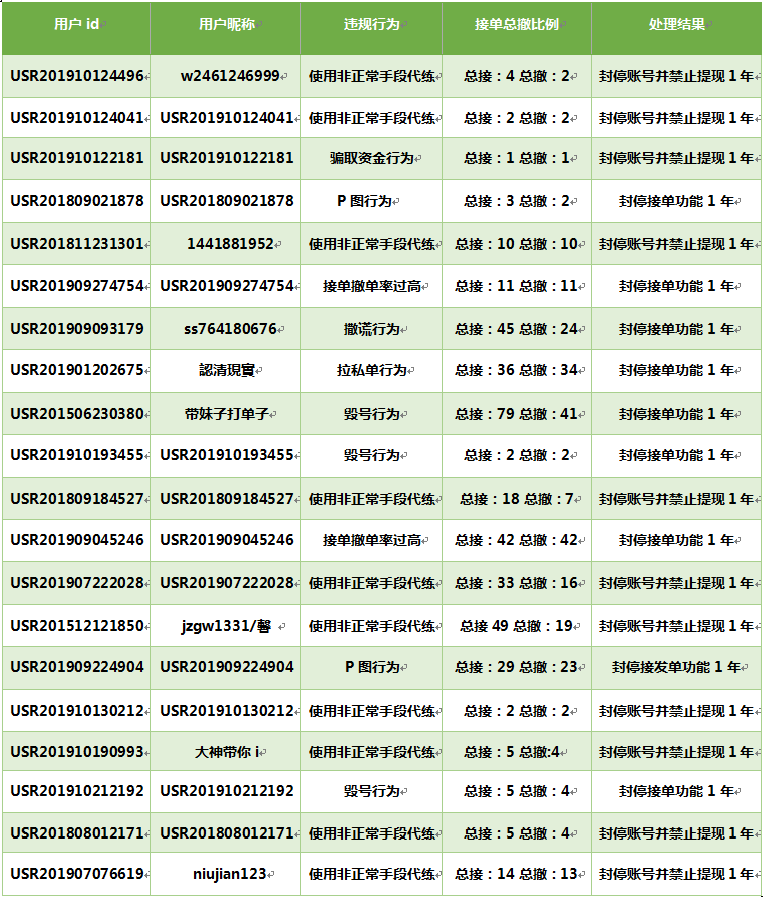 | 用户 id | 用户昵称 | 违规行为 | 接单总撤比例 | 处理结果 |
|---|---|---|---|---|
| USR201910124496 | w2461246999 | 使用非正常手段代练 | 总接：4 总撤：2 | 封停账号并禁止提现 1 年 |
| USR201910124041 | USR201910124041 | 使用非正常手段代练 | 总接：2 总撤：2 | 封停账号并禁止提现 1 年 |
| USR201910122181 | USR201910122181 | 骗取资金行为 | 总接：1 总撤：1 | 封停账号并禁止提现 1 年 |
| USR201809021878 | USR201809021878 | P 图行为 | 总接：3 总撤：2 | 封停接单功能 1 年 |
| USR201811231301 | 1441881952 | 使用非正常手段代练 | 总接：10 总撤：10 | 封停账号并禁止提现 1 年 |
| USR201909274754 | USR201909274754 | 接单撤单率过高 | 总接：11 总撤：11 | 封停接单功能 1 年 |
| USR201909093179 | ss764180676 | 撒谎行为 | 总接：45 总撤：24 | 封停接单功能 1 年 |
| USR201901202675 | 認清現實 | 拉私单行为 | 总接：36 总撤：34 | 封停接单功能 1 年 |
| USR201506230380 | 带妹子打单子 | 毁号行为 | 总接：79 总撤：41 | 封停接单功能 1 年 |
| USR201910193455 | USR201910193455 | 毁号行为 | 总接：2 总撤：2 | 封停接单功能 1 年 |
| USR201809184527 | USR201809184527 | 使用非正常手段代练 | 总接：18 总撤：7 | 封停账号并禁止提现 1 年 |
| USR201909045246 | USR201909045246 | 接单撤单率过高 | 总接：42 总撤：42 | 封停接单功能 1 年 |
| USR201907222028 | USR201907222028 | 使用非正常手段代练 | 总接：33 总撤：16 | 封停账号并禁止提现 1 年 |
| USR201512121850 | jzgw1331/馨 | 使用非正常手段代练 | 总接 49 总撤：19 | 封停账号并禁止提现 1 年 |
| USR201909224904 | USR201909224904 | P 图行为 | 总接：29 总撤：23 | 封停接发单功能 1 年 |
| USR201910130212 | USR201910130212 | 使用非正常手段代练 | 总接：2 总撤：2 | 封停账号并禁止提现 1 年 |
| USR201910190993 | 大神带你 i | 使用非正常手段代练 | 总接：5 总撤:4 | 封停账号并禁止提现 1 年 |
| USR201910212192 | USR201910212192 | 毁号行为 | 总接：5 总撤：4 | 封停接单功能 1 年 |
| USR201808012171 | USR201808012171 | 使用非正常手段代练 | 总接：5 总撤：4 | 封停账号并禁止提现 1 年 |
| USR201907076619 | niujian123 | 使用非正常手段代练 | 总接：14 总撤：13 | 封停账号并禁止提现 1 年 |